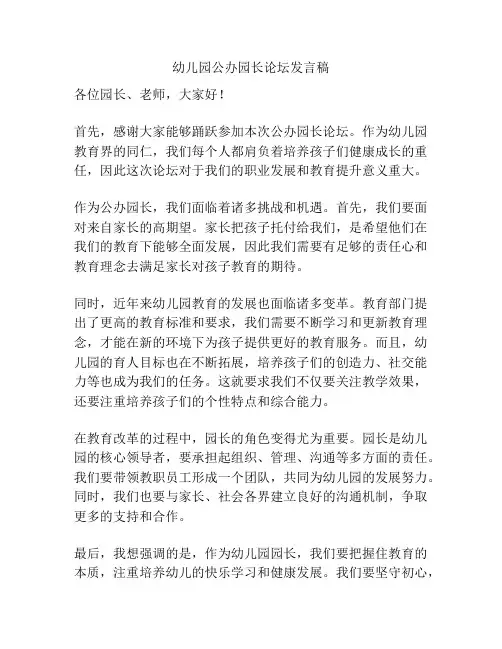 幼儿园公办园长论坛发言稿

各位园长、老师，大家好！

首先，感谢大家能够踊跃参加本次公办园长论坛。作为幼儿园教育界的同仁，我们每个人都肩负着培养孩子们健康成长的重任，因此这次论坛对于我们的职业发展和教育提升意义重大。

作为公办园长，我们面临着诸多挑战和机遇。首先，我们要面对来自家长的高期望。家长把孩子托付给我们，是希望他们在我们的教育下能够全面发展，因此我们需要有足够的责任心和教育理念去满足家长对孩子教育的期待。

同时，近年来幼儿园教育的发展也面临诸多变革。教育部门提出了更高的教育标准和要求，我们需要不断学习和更新教育理念，才能在新的环境下为孩子提供更好的教育服务。而且，幼儿园的育人目标也在不断拓展，培养孩子们的创造力、社交能力等也成为我们的任务。这就要求我们不仅要关注教学效果，还要注重培养孩子们的个性特点和综合能力。

在教育改革的过程中，园长的角色变得尤为重要。园长是幼儿园的核心领导者，要承担起组织、管理、沟通等多方面的责任。我们要带领教职员工形成一个团队，共同为幼儿园的发展努力。同时，我们也要与家长、社会各界建立良好的沟通机制，争取更多的支持和合作。

最后，我想强调的是，作为幼儿园园长，我们要把握住教育的本质，注重培养幼儿的快乐学习和健康发展。我们要坚守初心，